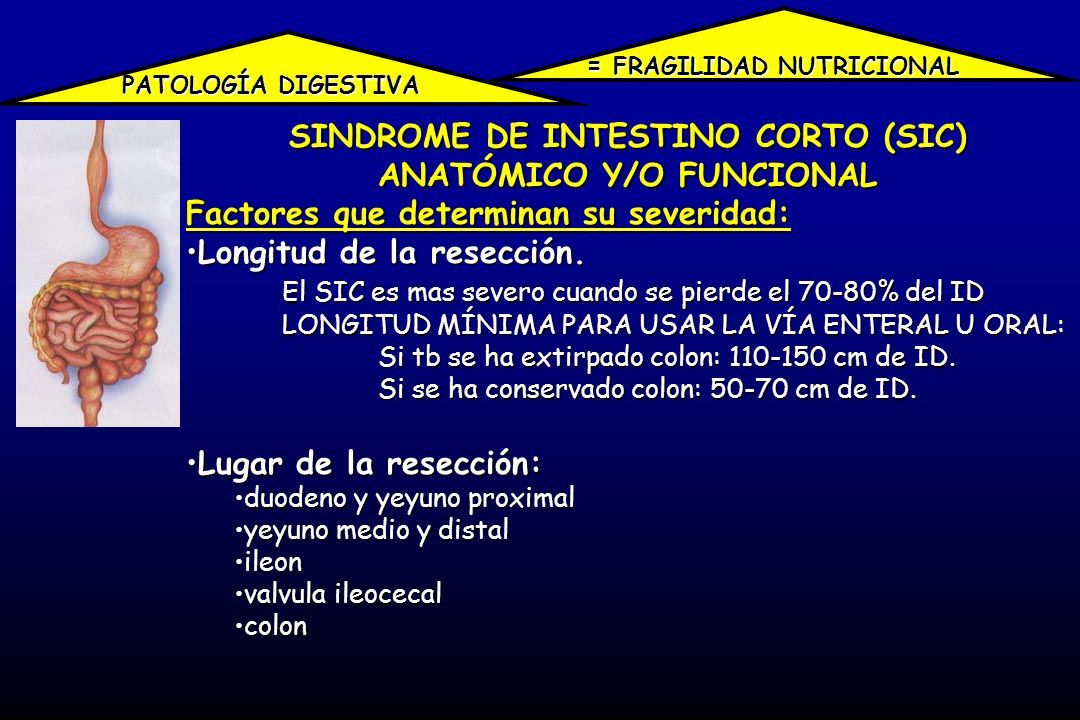 PATOLOGÍA DIGESTIVA

= FRAGILIDAD NUTRICIONAL

SINDROME DE INTESTINO CORTO (SIC) ANATÓMICO Y/O FUNCIONAL

Factores que determinan su severidad:

•Longitud de la resección.

El SIC es mas severo cuando se pierde el 70-80% del ID

LONGITUD MÍNIMA PARA USAR LA VÍA ENTERAL U ORAL:

Si tb se ha extirpado colon: 110-150 cm de ID.

Si se ha conservado colon: 50-70 cm de ID.

•Lugar de la resección:

•duodeno y yeyuno proximal

•yeyuno medio y distal

•ileon

•valvula ileocecal

•colon